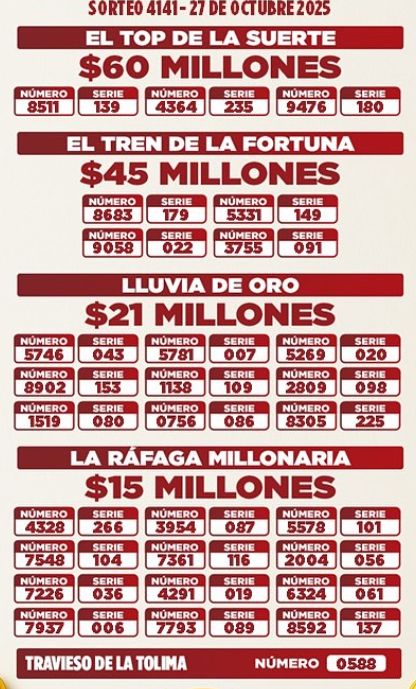 SORTEO 4141 - 27 DE OCTUBRE 2025

EL TOP DE LA SUERTE

$60 MILLONES

| NÚMERO | SERIE | NÚMERO | SERIE | NÚMERO | SERIE |
|---|---|---|---|---|---|
| 8511 | 139 | 4364 | 235 | 9476 | 180 |

EL TREN DE LA FORTUNA

$45 MILLONES

| NÚMERO | SERIE | NÚMERO | SERIE |
|---|---|---|---|
| 8683 | 179 | 5331 | 149 |
| 9058 | 022 | 3755 | 091 |

LLUVIA DE ORO

$21 MILLONES

| NÚMERO | SERIE | NÚMERO | SERIE | NÚMERO | SERIE |
|---|---|---|---|---|---|
| 5746 | 043 | 5781 | 007 | 5269 | 020 |
| 8902 | 153 | 1138 | 109 | 2809 | 098 |
| 1519 | 080 | 0756 | 086 | 8305 | 225 |

LA RÁFAGA MILLONARIA

$15 MILLONES

| NÚMERO | SERIE | NÚMERO | SERIE | NÚMERO | SERIE |
|---|---|---|---|---|---|
| 4328 | 266 | 3954 | 087 | 5578 | 101 |
| 7548 | 104 | 7361 | 116 | 2004 | 056 |
| 7226 | 036 | 4291 | 019 | 6324 | 061 |
| 7937 | 006 | 7793 | 089 | 8592 | 137 |

TRAVIESO DE LA TOLIMA NÚMERO 0588